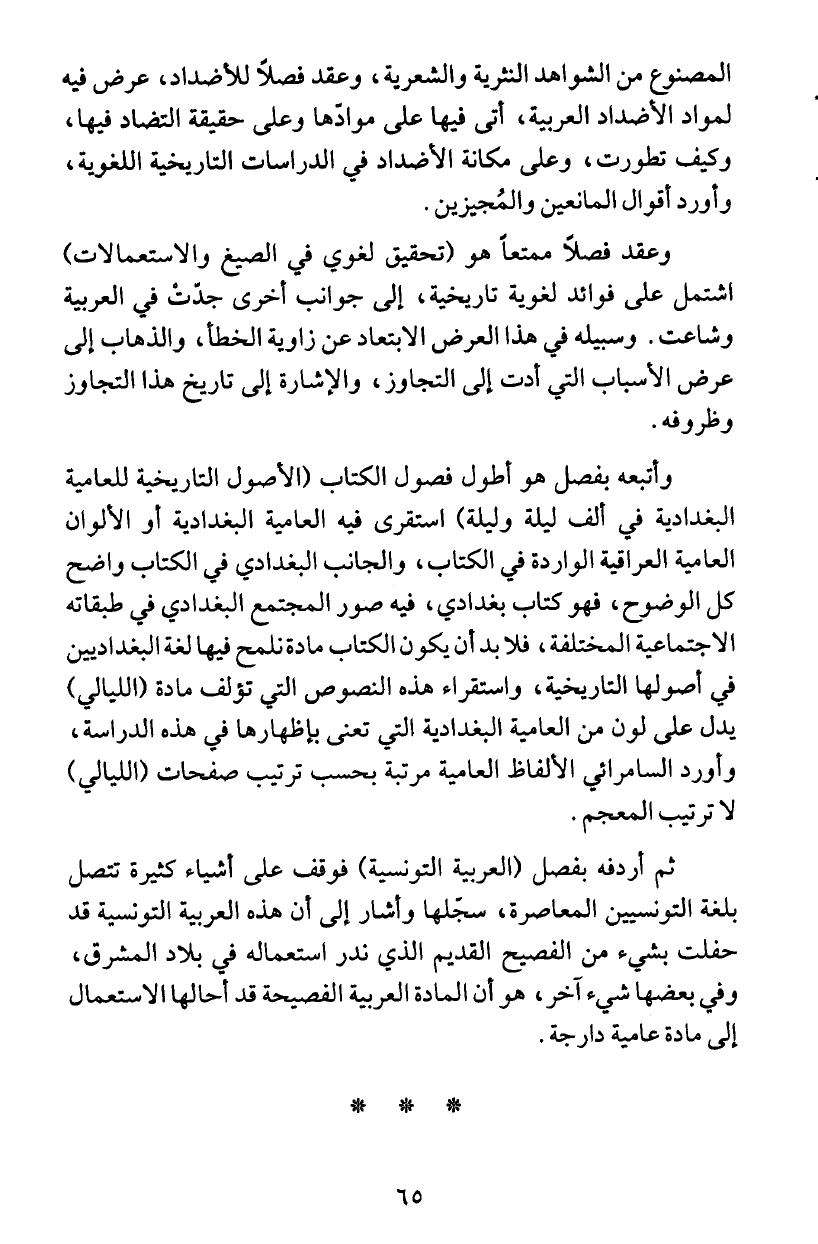 المصنوع من الشواهد النثرية والشعرية، وعقد فصلاً للأضداد، عرض فيه لمواد الأضداد العربية، أتى فيها على موادّها وعلى حقيقة التضاد فيها، وكيف تطورت، وعلى مكانة الأضداد في الدراسات التاريخية اللغوية، وأورد أقوال المانعين والمُجيزين.

وعقد فصلاً ممتعاً هو (تحقيق لغوي في الصيغ والاستعمالات) اشتمل على فوائد لغوية تاريخية، إلى جوانب أخرى جدّتْ في العربية وشاعت. وسبيله في هذا العرض الابتعاد عن زاوية الخطأ، والذهاب إلى عرض الأسباب التي أدت إلى التجاوز، والإشارة إلى تاريخ هذا التجاوز وظروفه.

وأتبعه بفصل هو أطول فصول الكتاب (الأصول التاريخية للعامية البغدادية في ألف ليلة وليلة) استقرى فيه العامية البغدادية أو الألوان العامية العراقية الواردة في الكتاب، والجانب البغدادي في الكتاب واضح كل الوضوح، فهو كتاب بغدادي، فيه صور المجتمع البغدادي في طبقاته الاجتماعية المختلفة، فلا بد أن يكون الكتاب مادة نلمح فيها لغة البغداديين في أصولها التاريخية، واستقراء هذه النصوص التي تؤلف مادة (الليالي) يدل على لون من العامية البغدادية التي تعنى بإظهارها في هذه الدراسة، وأورد السامرائي الألفاظ العامية مرتبة بحسب ترتيب صفحات (الليالي) لا ترتيب المعجم.

ثم أردفه بفصل (العربية التونسية) فوقف على أشياء كثيرة تتصل بلغة التونسيين المعاصرة، سجّلها وأشار إلى أن هذه العربية التونسية قد حفلت بشيء من الفصيح القديم الذي ندر استعماله في بلاد المشرق، وفي بعضها شيء آخر، هو أن المادة العربية الفصيحة قد أحالها الاستعمال إلى مادة عامية دارجة.

* * *

٦٥